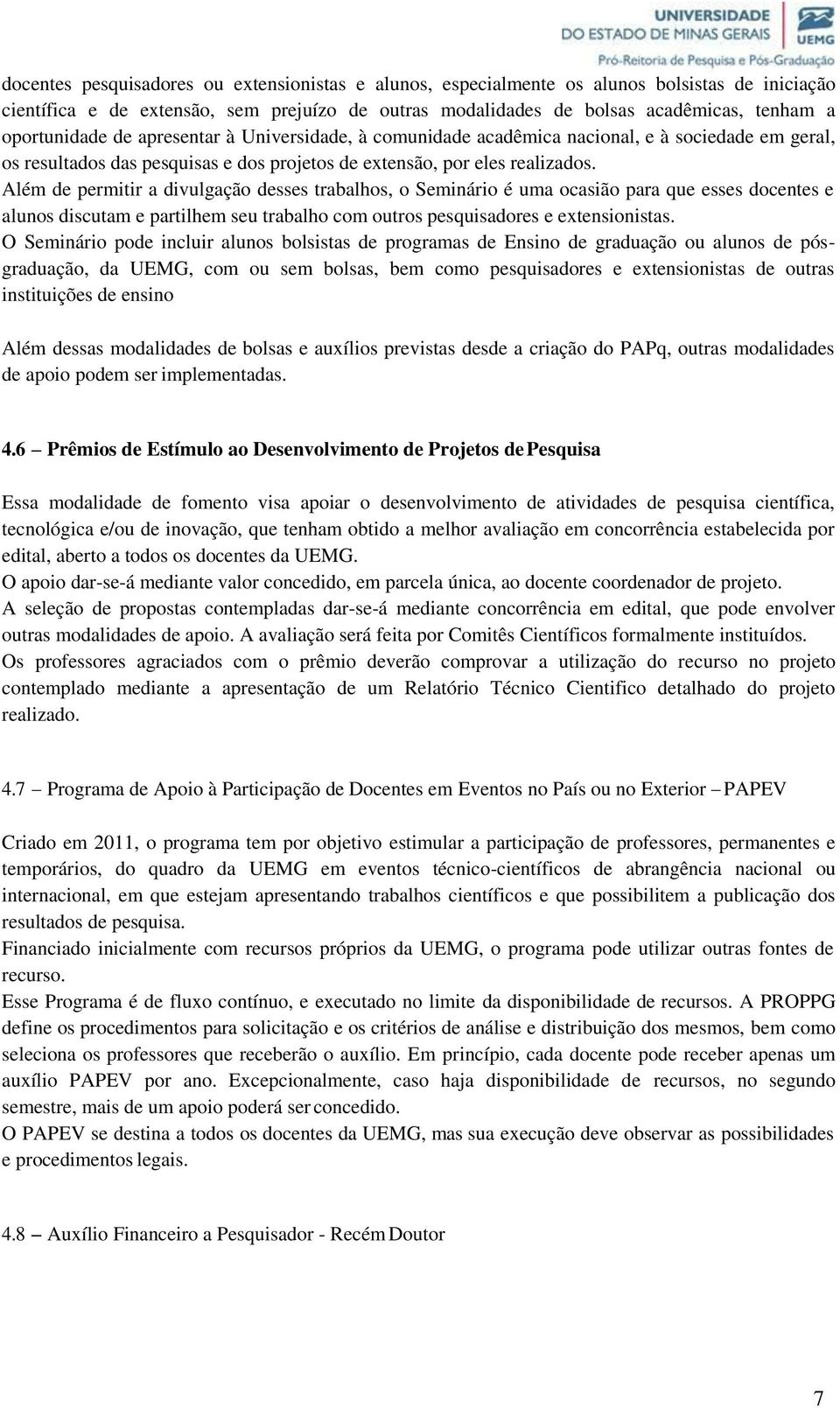 UNIVERSIDADE
DO ESTADO DE MINAS GERAIS
UEMG
Pró-Reitoria de Pesquisa e Pós-Graduação

docentes pesquisadores ou extensionistas e alunos, especialmente os alunos bolsistas de iniciação científica e de extensão, sem prejuízo de outras modalidades de bolsas acadêmicas, tenham a oportunidade de apresentar à Universidade, à comunidade acadêmica nacional, e à sociedade em geral, os resultados das pesquisas e dos projetos de extensão, por eles realizados.
Além de permitir a divulgação desses trabalhos, o Seminário é uma ocasião para que esses docentes e alunos discutam e partilhem seu trabalho com outros pesquisadores e extensionistas.
O Seminário pode incluir alunos bolsistas de programas de Ensino de graduação ou alunos de pós-graduação, da UEMG, com ou sem bolsas, bem como pesquisadores e extensionistas de outras instituições de ensino

Além dessas modalidades de bolsas e auxílios previstas desde a criação do PAPq, outras modalidades de apoio podem ser implementadas.

4.6 – Prêmios de Estímulo ao Desenvolvimento de Projetos de Pesquisa

Essa modalidade de fomento visa apoiar o desenvolvimento de atividades de pesquisa científica, tecnológica e/ou de inovação, que tenham obtido a melhor avaliação em concorrência estabelecida por edital, aberto a todos os docentes da UEMG.
O apoio dar-se-á mediante valor concedido, em parcela única, ao docente coordenador de projeto.
A seleção de propostas contempladas dar-se-á mediante concorrência em edital, que pode envolver outras modalidades de apoio. A avaliação será feita por Comitês Científicos formalmente instituídos.
Os professores agraciados com o prêmio deverão comprovar a utilização do recurso no projeto contemplado mediante a apresentação de um Relatório Técnico Cientifico detalhado do projeto realizado.

4.7 – Programa de Apoio à Participação de Docentes em Eventos no País ou no Exterior – PAPEV

Criado em 2011, o programa tem por objetivo estimular a participação de professores, permanentes e temporários, do quadro da UEMG em eventos técnico-científicos de abrangência nacional ou internacional, em que estejam apresentando trabalhos científicos e que possibilitem a publicação dos resultados de pesquisa.
Financiado inicialmente com recursos próprios da UEMG, o programa pode utilizar outras fontes de recurso.
Esse Programa é de fluxo contínuo, e executado no limite da disponibilidade de recursos. A PROPPG define os procedimentos para solicitação e os critérios de análise e distribuição dos mesmos, bem como seleciona os professores que receberão o auxílio. Em princípio, cada docente pode receber apenas um auxílio PAPEV por ano. Excepcionalmente, caso haja disponibilidade de recursos, no segundo semestre, mais de um apoio poderá ser concedido.
O PAPEV se destina a todos os docentes da UEMG, mas sua execução deve observar as possibilidades e procedimentos legais.

4.8 – Auxílio Financeiro a Pesquisador - Recém Doutor

7